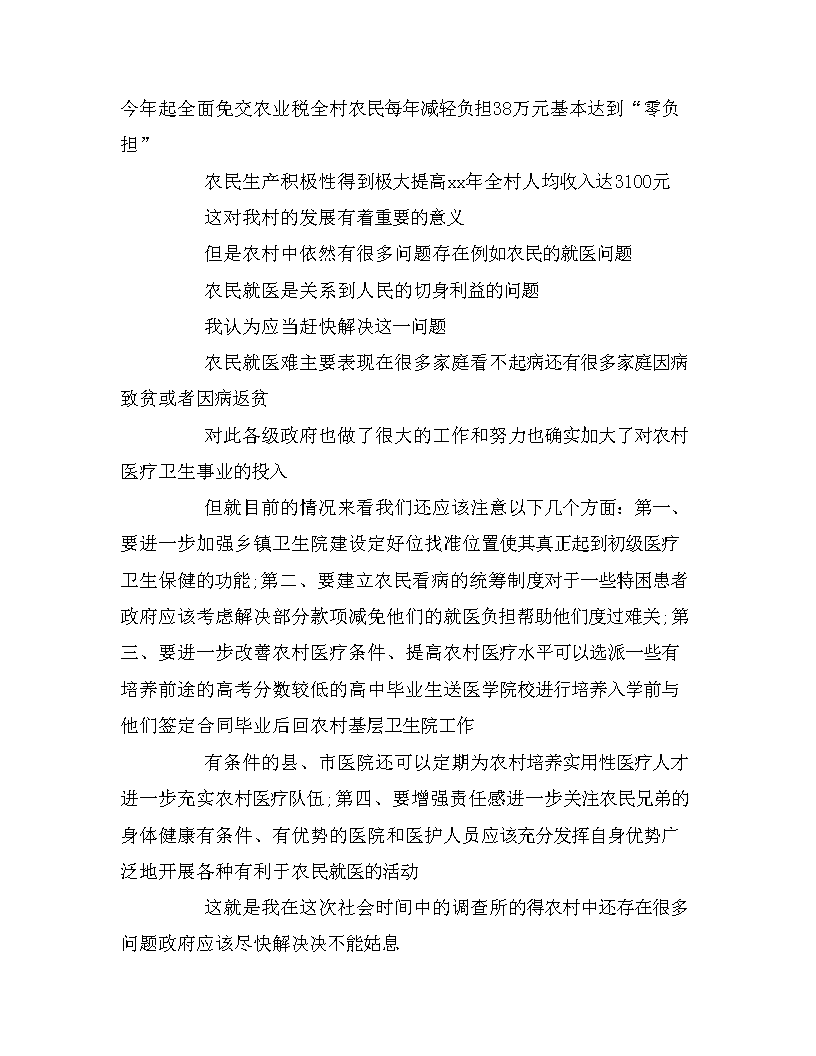 今年起全面免交农业税全村农民每年减轻负担38万元基本达到“零负担”

农民生产积极性得到极大提高xx年全村人均收入达3100元

这对我村的发展有着重要的意义

但是农村中依然有很多问题存在例如农民的就医问题

农民就医是关系到人民的切身利益的问题

我认为应当赶快解决这一问题

农民就医难主要表现在很多家庭看不起病还有很多家庭因病致贫或者因病返贫

对此各级政府也做了很大的工作和努力也确实加大了对农村医疗卫生事业的投入

但就目前的情况来看我们还应该注意以下几个方面：第一、要进一步加强乡镇卫生院建设定好位找准位置使其真正起到初级医疗卫生保健的功能;第二、要建立农民看病的统筹制度对于一些特困患者政府应该考虑解决部分款项减免他们的就医负担帮助他们度过难关;第三、要进一步改善农村医疗条件、提高农村医疗水平可以选派一些有培养前途的高考分数较低的高中毕业生送医学院校进行培养入学前与他们签定合同毕业后回农村基层卫生院工作

有条件的县、市医院还可以定期为农村培养实用性医疗人才进一步充实农村医疗队伍;第四、要增强责任感进一步关注农民兄弟的身体健康有条件、有优势的医院和医护人员应该充分发挥自身优势广泛地开展各种有利于农民就医的活动

这就是我在这次社会时间中的调查所的得农村中还存在很多问题政府应该尽快解决决不能姑息